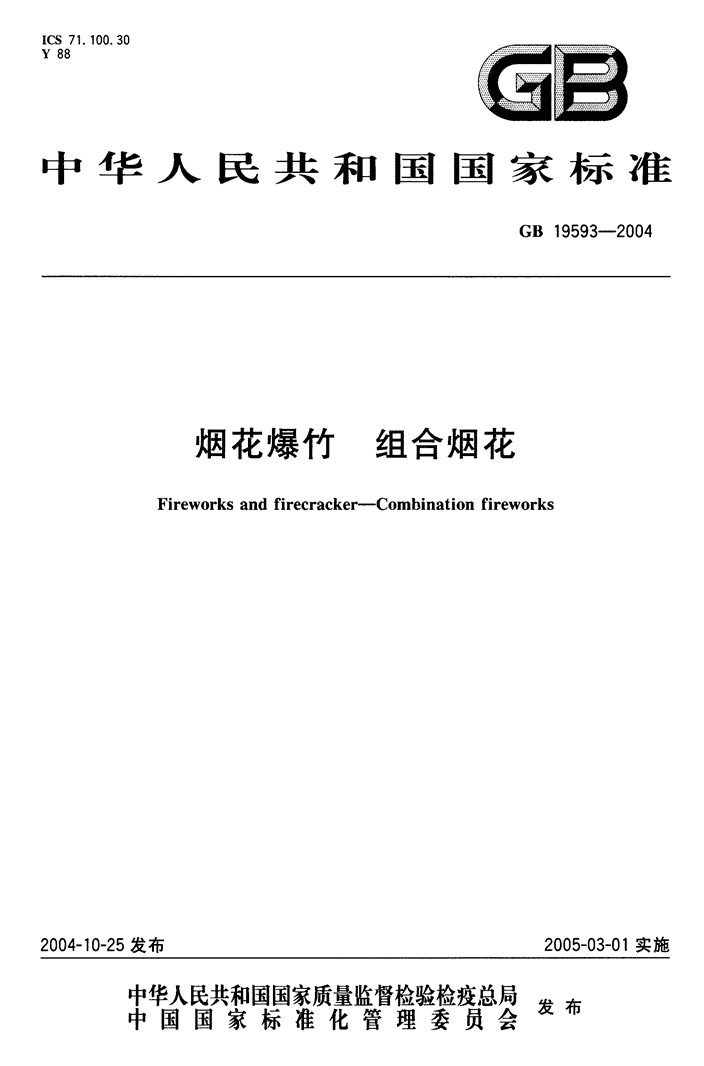 ICS 71.100.30
Y 88

GB

中华人民共和国国家标准

GB 19593—2004

烟花爆竹　组合烟花

Fireworks and firecracker—Combination fireworks

2004-10-25 发布

2005-03-01 实施

中华人民共和国国家质量监督检验检疫总局
中国国家标准化管理委员会
发布